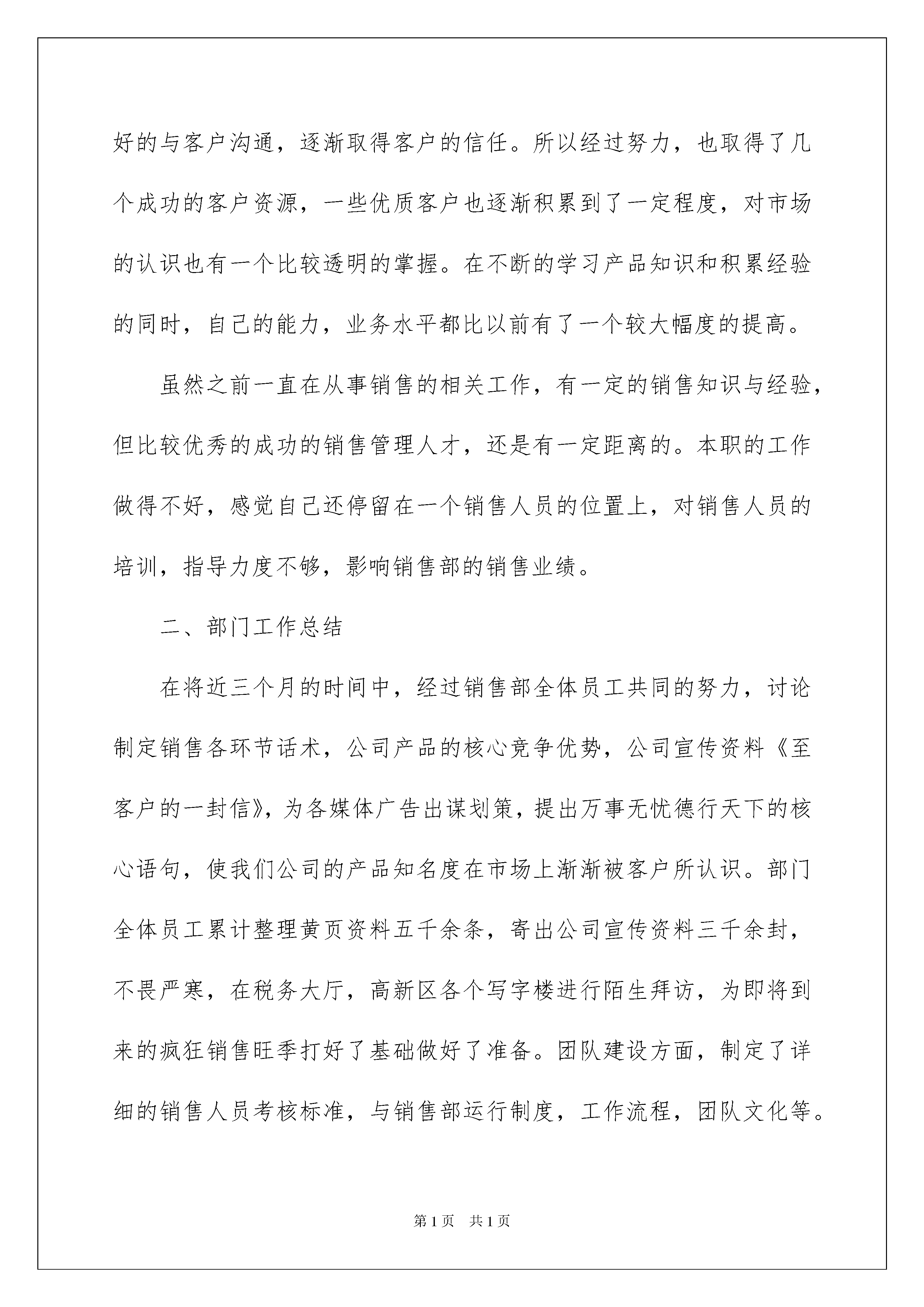 好的与客户沟通，逐渐取得客户的信任。所以经过努力，也取得了几个成功的客户资源，一些优质客户也逐渐积累到了一定程度，对市场的认识也有一个比较透明的掌握。在不断的学习产品知识和积累经验的同时，自己的能力，业务水平都比以前有了一个较大幅度的提高。

虽然之前一直在从事销售的相关工作，有一定的销售知识与经验，但比较优秀的成功的销售管理人才，还是有一定距离的。本职的工作做得不好，感觉自己还停留在一个销售人员的位置上，对销售人员的培训，指导力度不够，影响销售部的销售业绩。

二、部门工作总结

在将近三个月的时间中，经过销售部全体员工共同的努力，讨论制定销售各环节话术，公司产品的核心竞争优势，公司宣传资料《至客户的一封信》，为各媒体广告出谋划策，提出万事无忧德行天下的核心语句，使我们公司的产品知名度在市场上渐渐被客户所认识。部门全体员工累计整理黄页资料五千余条，寄出公司宣传资料三千余封，不畏严寒，在税务大厅，高新区各个写字楼进行陌生拜访，为即将到来的疯狂销售旺季打好了基础做好了准备。团队建设方面，制定了详细的销售人员考核标准，与销售部运行制度，工作流程，团队文化等。

第1页 共1页